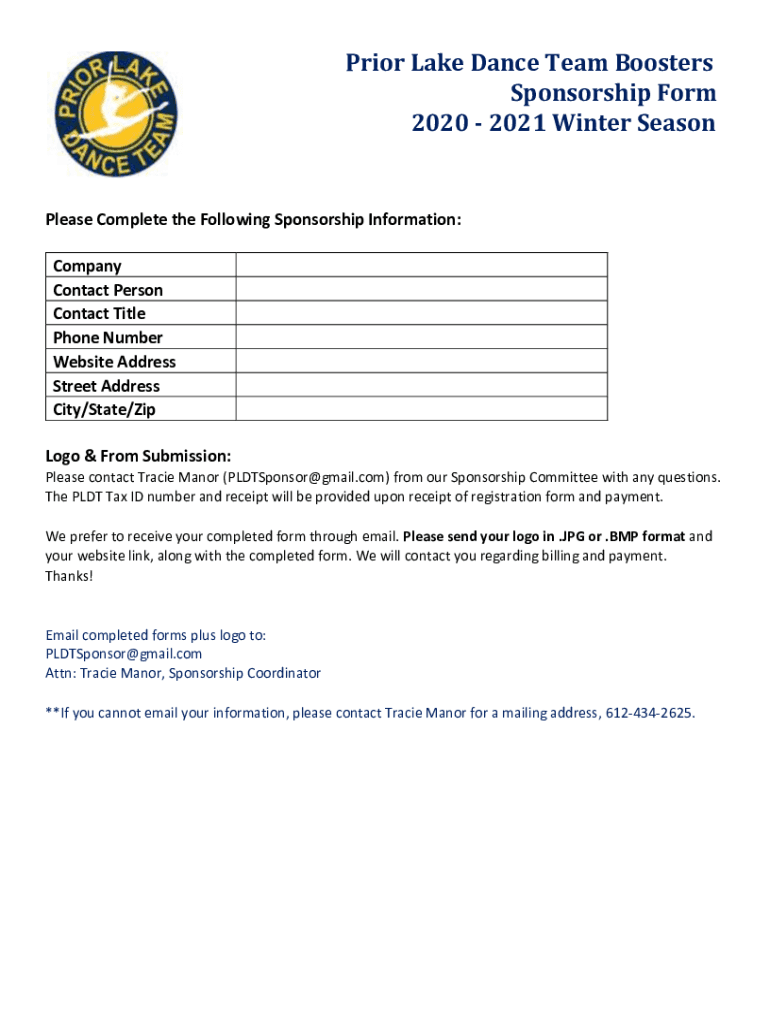 PRIOR LAKE DANCE TEAM

Prior Lake Dance Team Boosters
Sponsorship Form
2020 - 2021 Winter Season

Please Complete the Following Sponsorship Information:

| Company | |
|---|---|
| Contact Person | |
| Contact Title | |
| Phone Number | |
| Website Address | |
| Street Address | |
| City/State/Zip | |

Logo & From Submission:
Please contact Tracie Manor (PLDTSponsor@gmail.com) from our Sponsorship Committee with any questions. The PLDT Tax ID number and receipt will be provided upon receipt of registration form and payment.

We prefer to receive your completed form through email. Please send your logo in .JPG or .BMP format and your website link, along with the completed form. We will contact you regarding billing and payment. Thanks!

Email completed forms plus logo to:
PLDTSponsor@gmail.com
Attn: Tracie Manor, Sponsorship Coordinator

**If you cannot email your information, please contact Tracie Manor for a mailing address, 612-434-2625.